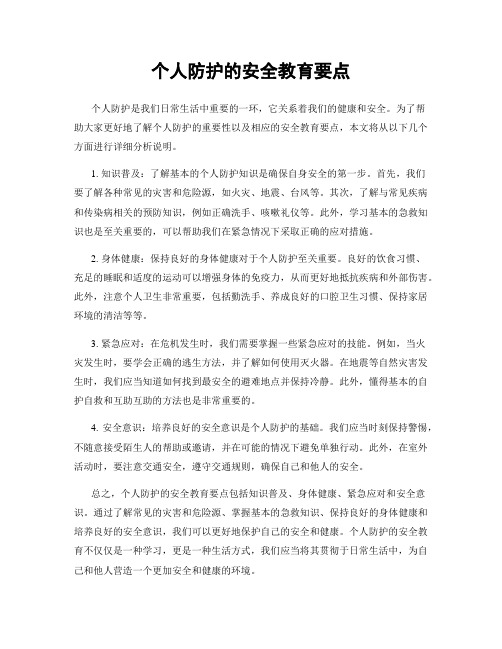 个人防护的安全教育要点

个人防护是我们日常生活中重要的一环，它关系着我们的健康和安全。为了帮助大家更好地了解个人防护的重要性以及相应的安全教育要点，本文将从以下几个方面进行详细分析说明。

1. 知识普及：了解基本的个人防护知识是确保自身安全的第一步。首先，我们要了解各种常见的灾害和危险源，如火灾、地震、台风等。其次，了解与常见疾病和传染病相关的预防知识，例如正确洗手、咳嗽礼仪等。此外，学习基本的急救知识也是至关重要的，可以帮助我们在紧急情况下采取正确的应对措施。

2. 身体健康：保持良好的身体健康对于个人防护至关重要。良好的饮食习惯、充足的睡眠和适度的运动可以增强身体的免疫力，从而更好地抵抗疾病和外部伤害。此外，注意个人卫生非常重要，包括勤洗手、养成良好的口腔卫生习惯、保持家居环境的清洁等等。

3. 紧急应对：在危机发生时，我们需要掌握一些紧急应对的技能。例如，当火灾发生时，要学会正确的逃生方法，并了解如何使用灭火器。在地震等自然灾害发生时，我们应当知道如何找到最安全的避难地点并保持冷静。此外，懂得基本的自护自救和互助互助的方法也是非常重要的。

4. 安全意识：培养良好的安全意识是个人防护的基础。我们应当时刻保持警惕，不随意接受陌生人的帮助或邀请，并在可能的情况下避免单独行动。此外，在室外活动时，要注意交通安全，遵守交通规则，确保自己和他人的安全。

总之，个人防护的安全教育要点包括知识普及、身体健康、紧急应对和安全意识。通过了解常见的灾害和危险源、掌握基本的急救知识、保持良好的身体健康和培养良好的安全意识，我们可以更好地保护自己的安全和健康。个人防护的安全教育不仅仅是一种学习，更是一种生活方式，我们应当将其贯彻于日常生活中，为自己和他人营造一个更加安全和健康的环境。